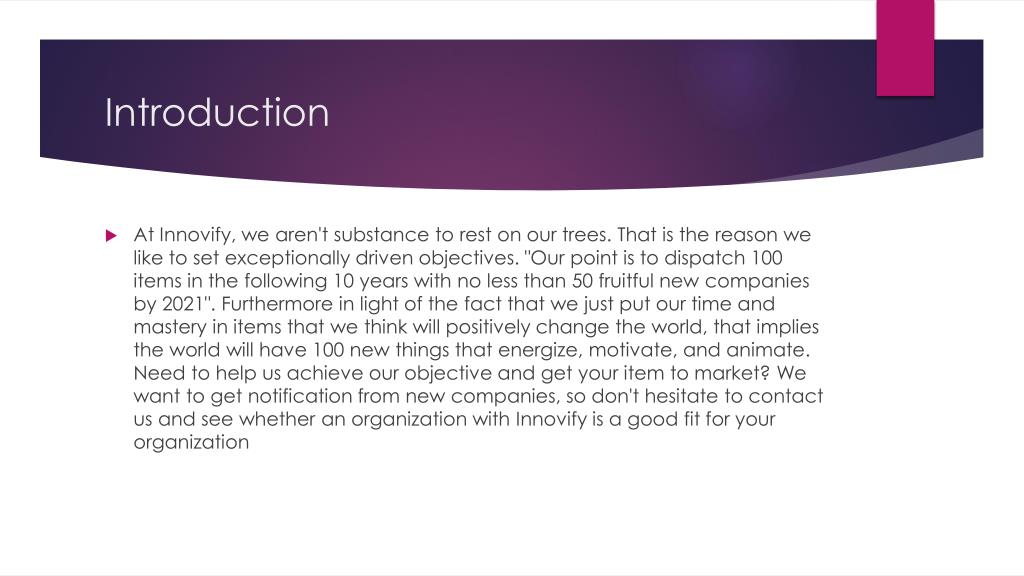 Introduction

At Innovify, we aren't substance to rest on our trees. That is the reason we like to set exceptionally driven objectives. "Our point is to dispatch 100 items in the following 10 years with no less than 50 fruitful new companies by 2021". Furthermore in light of the fact that we just put our time and mastery in items that we think will positively change the world, that implies the world will have 100 new things that energize, motivate, and animate. Need to help us achieve our objective and get your item to market? We want to get notification from new companies, so don't hesitate to contact us and see whether an organization with Innovify is a good fit for your organization